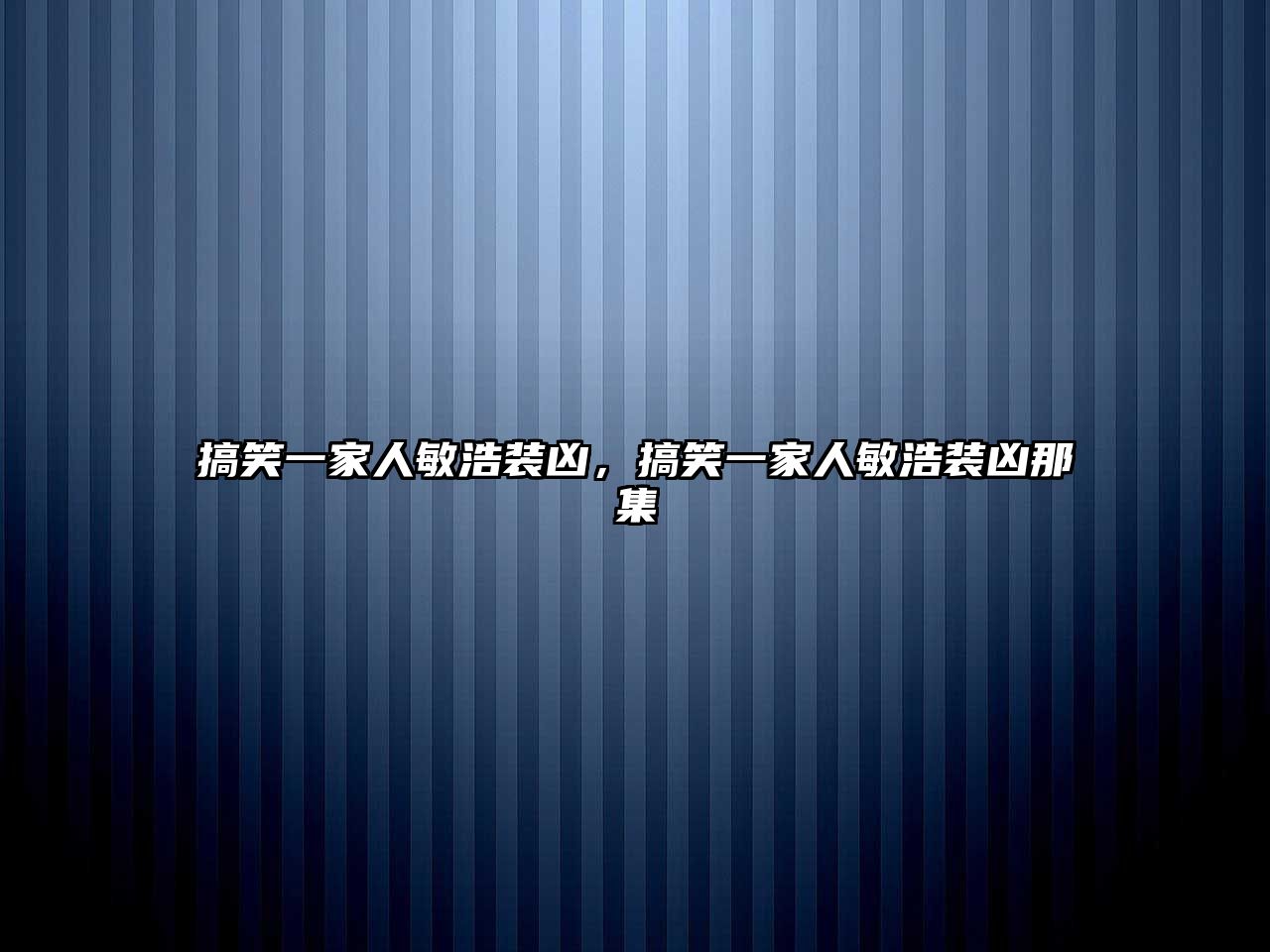 搞笑一家人敏浩装凶，搞笑一家人敏浩装凶那集